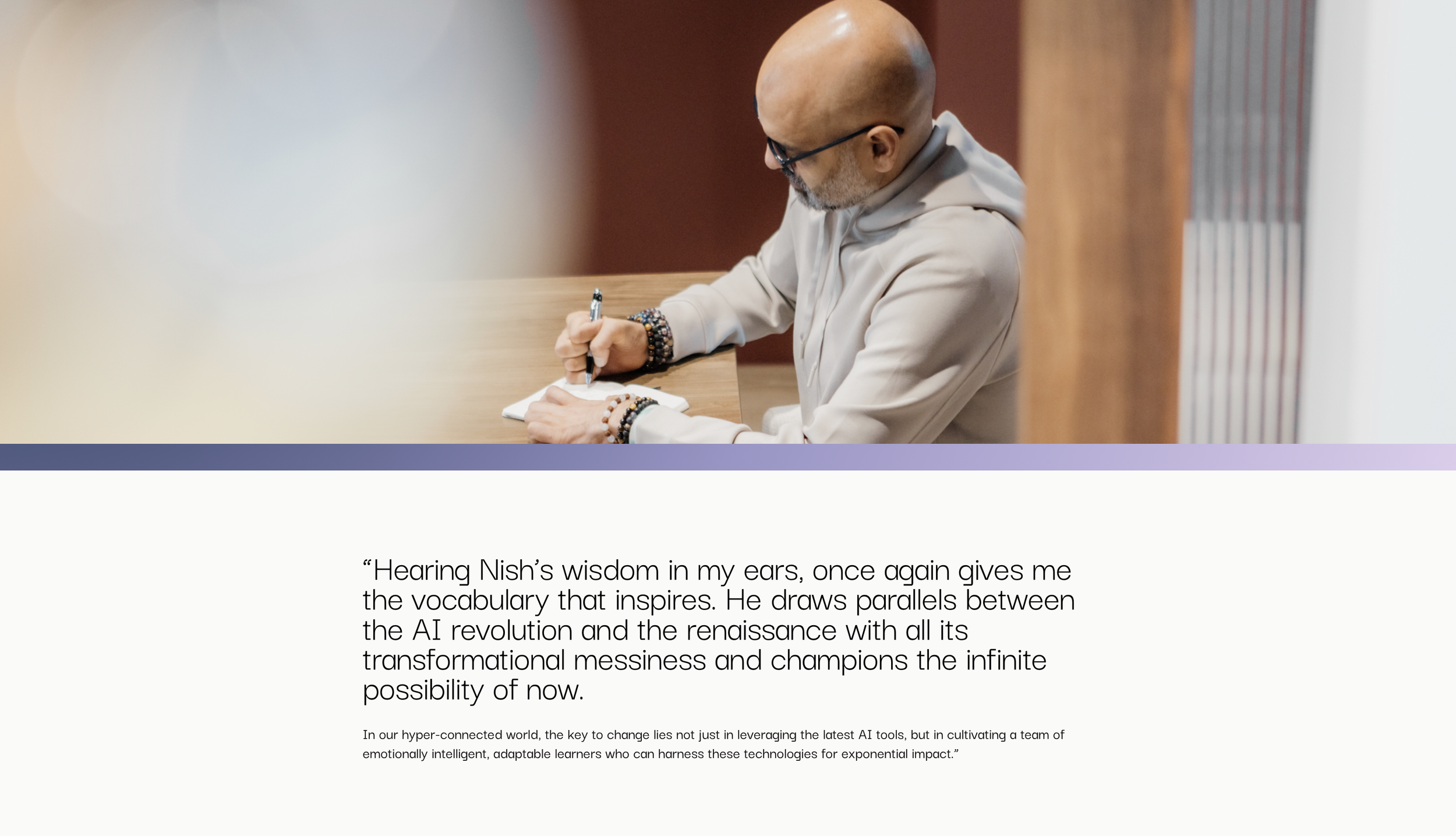 "Hearing Nish's wisdom in my ears, once again gives me the vocabulary that inspires. He draws parallels between the AI revolution and the renaissance with all its transformational messiness and champions the infinite possibility of now.

In our hyper-connected world, the key to change lies not just in leveraging the latest AI tools, but in cultivating a team of emotionally intelligent, adaptable learners who can harness these technologies for exponential impact."